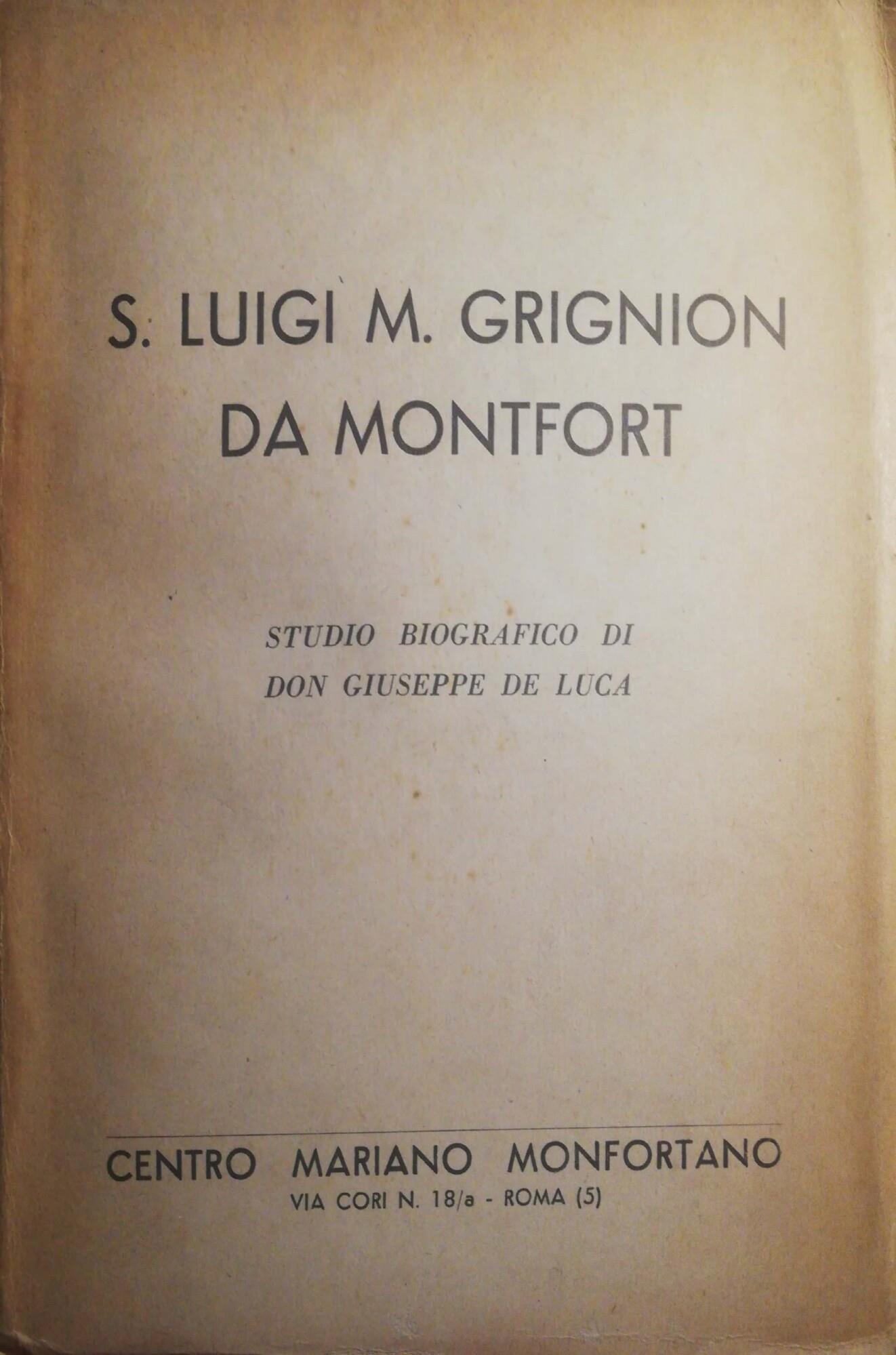 S. LUIGI M. GRIGNION
DA MONTFORT

STUDIO BIOGRAFICO DI
DON GIUSEPPE DE LUCA

CENTRO MARIANO MONFORTANO
VIA CORI N. 18/a - ROMA (5)